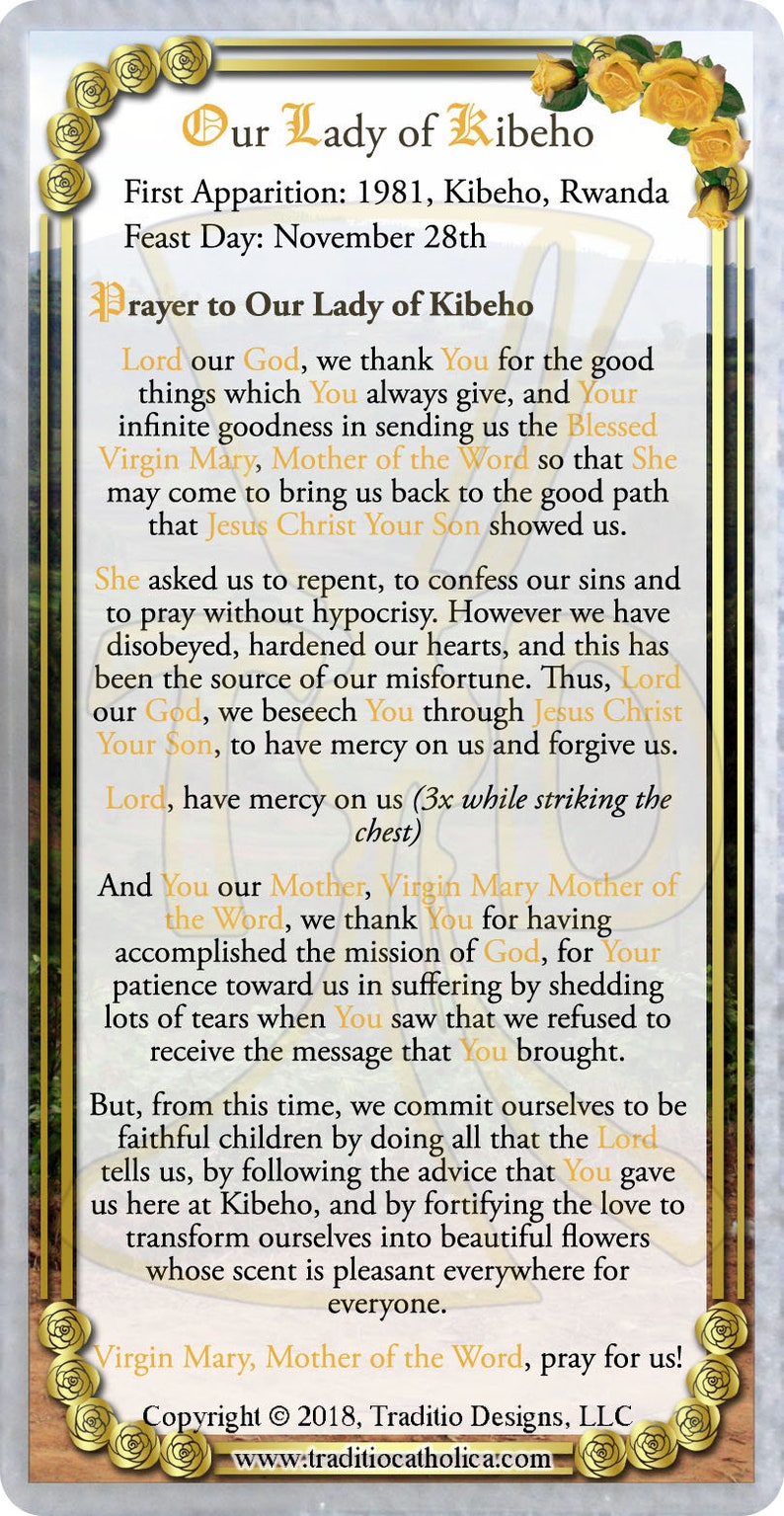 Our Lady of Kibeho

First Apparition: 1981, Kibeho, Rwanda
Feast Day: November 28th

Prayer to Our Lady of Kibeho

Lord our God, we thank You for the good things which You always give, and Your infinite goodness in sending us the Blessed Virgin Mary, Mother of the Word so that She may come to bring us back to the good path that Jesus Christ Your Son showed us.

She asked us to repent, to confess our sins and to pray without hypocrisy. However we have disobeyed, hardened our hearts, and this has been the source of our misfortune. Thus, Lord our God, we beseech You through Jesus Christ Your Son, to have mercy on us and forgive us.

Lord, have mercy on us (3x while striking the chest)

And You our Mother, Virgin Mary Mother of the Word, we thank You for having accomplished the mission of God, for Your patience toward us in suffering by shedding lots of tears when You saw that we refused to receive the message that You brought.

But, from this time, we commit ourselves to be faithful children by doing all that the Lord tells us, by following the advice that You gave us here at Kibeho, and by fortifying the love to transform ourselves into beautiful flowers whose scent is pleasant everywhere for everyone.

Virgin Mary, Mother of the Word, pray for us!

Copyright © 2018, Traditio Designs, LLC

www.traditiocatholica.com